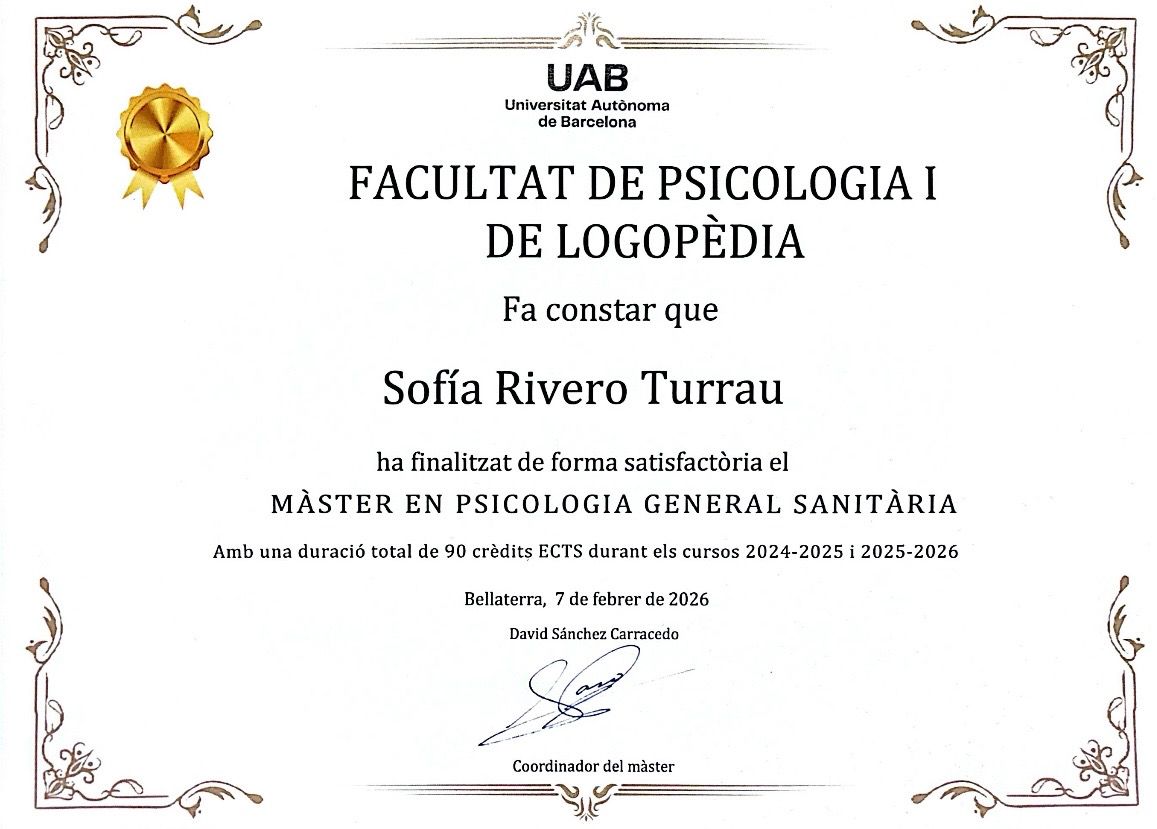 UAB
Universitat Autònoma
de Barcelona

FACULTAT DE PSICOLOGIA I
DE LOGOPÈDIA

Fa constar que

Sofía Rivero Turrau

ha finalitzat de forma satisfactòria el

MÀSTER EN PSICOLOGIA GENERAL SANITÀRIA

Amb una duració total de 90 crèdits ECTS durant els cursos 2024-2025 i 2025-2026

Bellaterra, 7 de febrer de 2026

David Sánchez Carracedo

Coordinador del màster